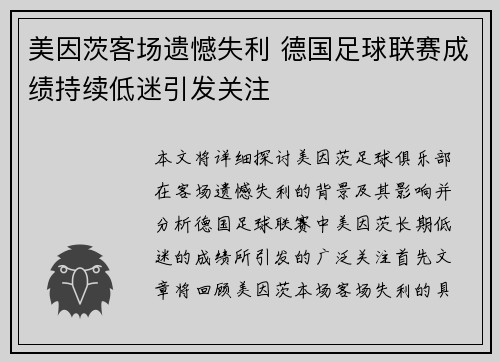 美因茨客场遗憾失利 德国足球联赛成绩持续低迷引发关注

本文将详细探讨美因茨足球俱乐部在客场遗憾失利的背景及其影响并分析德国足球联赛中美因茨长期低迷的成绩所引发的广泛关注首先文章将回顾美因茨本场客场失利的具